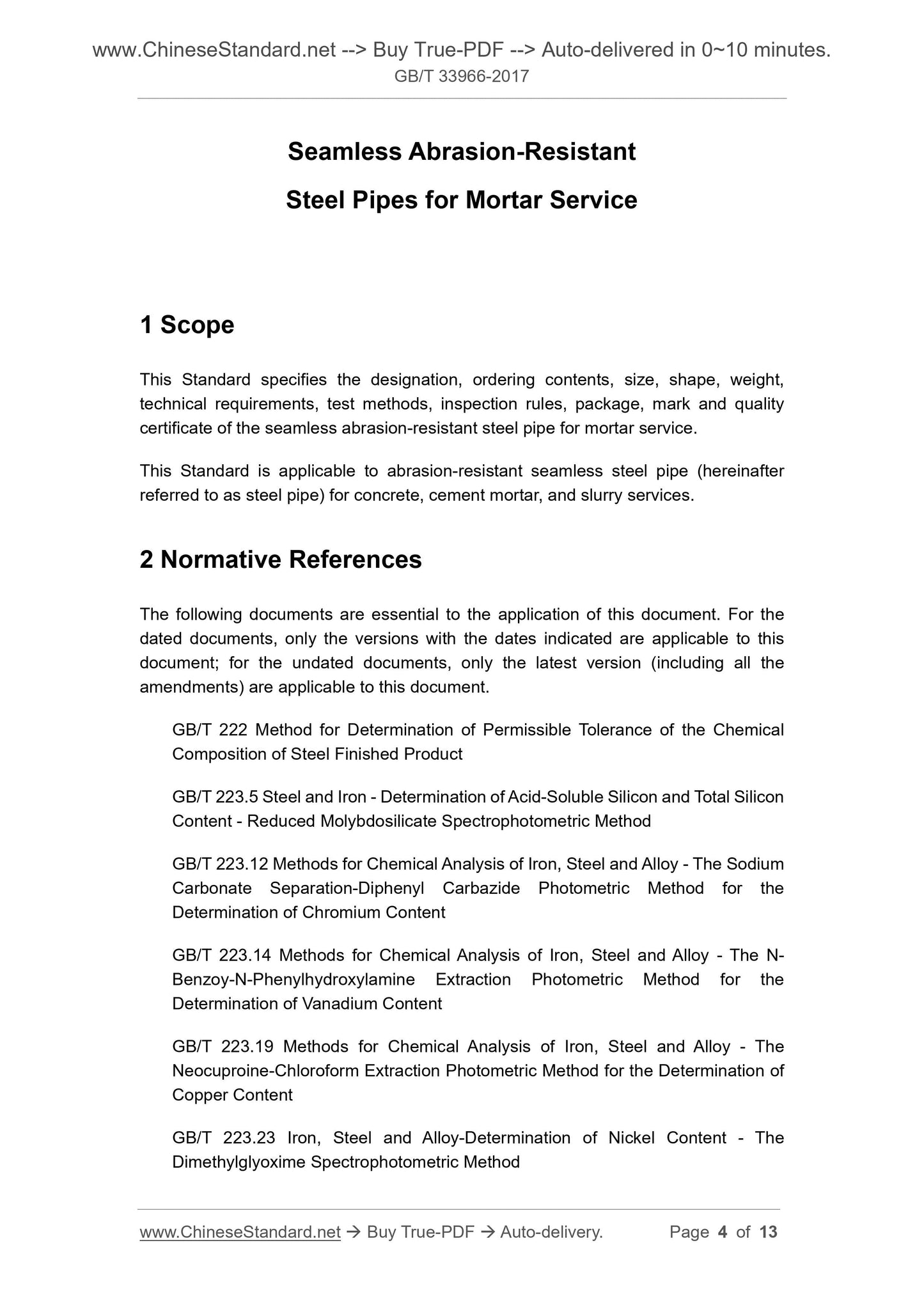 www.ChineseStandard.net --> Buy True-PDF --> Auto-delivered in 0~10 minutes.
GB/T 33966-2017

Seamless Abrasion-Resistant

Steel Pipes for Mortar Service

1 Scope

This Standard specifies the designation, ordering contents, size, shape, weight, technical requirements, test methods, inspection rules, package, mark and quality certificate of the seamless abrasion-resistant steel pipe for mortar service.

This Standard is applicable to abrasion-resistant seamless steel pipe (hereinafter referred to as steel pipe) for concrete, cement mortar, and slurry services.

2 Normative References

The following documents are essential to the application of this document. For the dated documents, only the versions with the dates indicated are applicable to this document; for the undated documents, only the latest version (including all the amendments) are applicable to this document.

GB/T 222 Method for Determination of Permissible Tolerance of the Chemical Composition of Steel Finished Product

GB/T 223.5 Steel and Iron - Determination of Acid-Soluble Silicon and Total Silicon Content - Reduced Molybdosilicate Spectrophotometric Method

GB/T 223.12 Methods for Chemical Analysis of Iron, Steel and Alloy - The Sodium Carbonate Separation-Diphenyl Carbazide Photometric Method for the Determination of Chromium Content

GB/T 223.14 Methods for Chemical Analysis of Iron, Steel and Alloy - The N-Benzoy-N-Phenylhydroxylamine Extraction Photometric Method for the Determination of Vanadium Content

GB/T 223.19 Methods for Chemical Analysis of Iron, Steel and Alloy - The Neocuproine-Chloroform Extraction Photometric Method for the Determination of Copper Content

GB/T 223.23 Iron, Steel and Alloy-Determination of Nickel Content - The Dimethylglyoxime Spectrophotometric Method

www.ChineseStandard.net → Buy True-PDF → Auto-delivery. Page 4 of 13